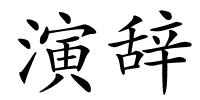 演辞